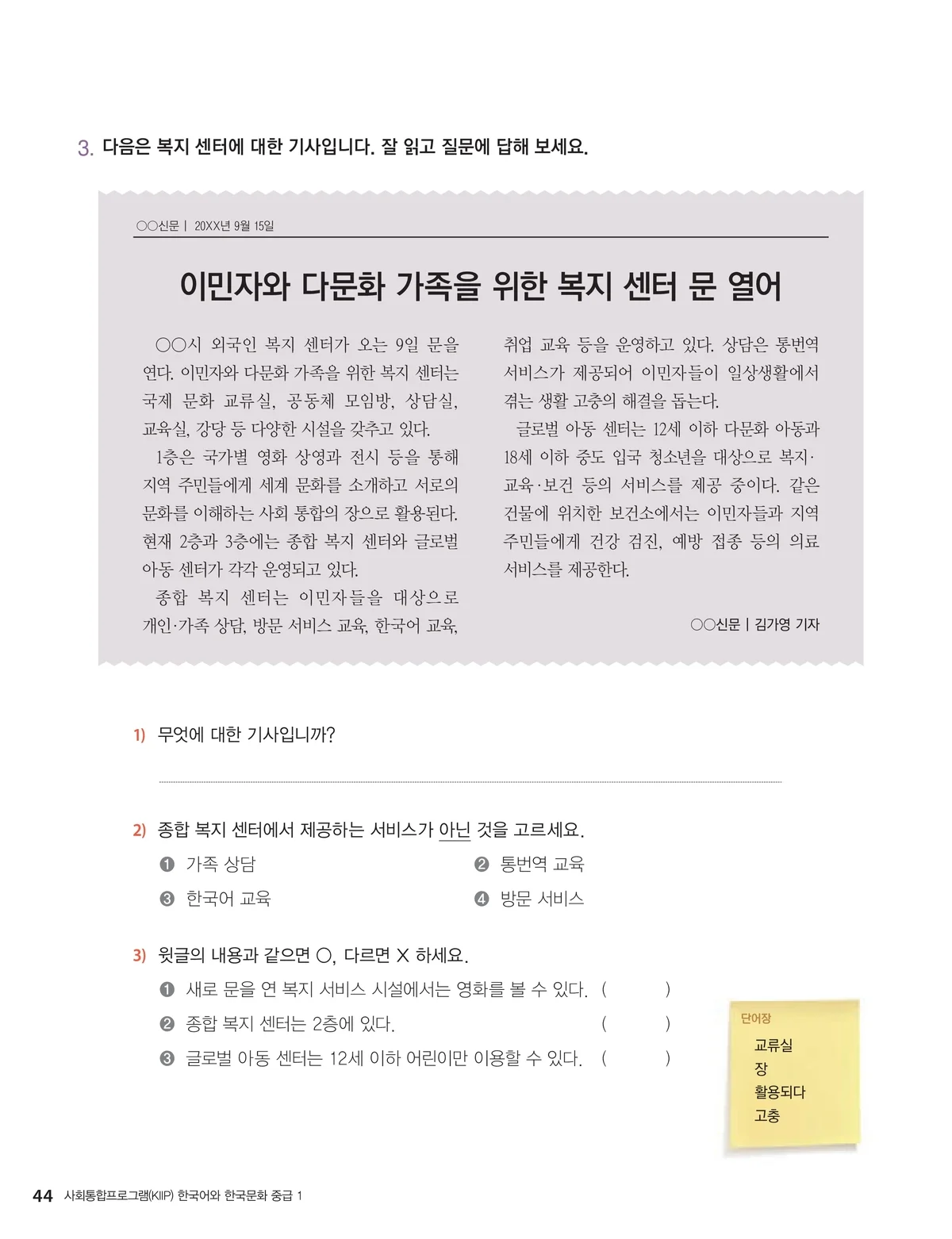 3. 다음은 복지 센터에 대한 기사입니다. 잘 읽고 질문에 답해 보세요.

○○신문 | 20XX년 9월 15일

이민자와 다문화 가족을 위한 복지 센터 문 열어

○○시 외국인 복지 센터가 오는 9일 문을 연다. 이민자와 다문화 가족을 위한 복지 센터는 국제 문화 교류실, 공동체 모임방, 상담실, 교육실, 강당 등 다양한 시설을 갖추고 있다.

1층은 국가별 영화 상영과 전시 등을 통해 지역 주민들에게 세계 문화를 소개하고 서로의 문화를 이해하는 사회 통합의 장으로 활용된다. 현재 2층과 3층에는 종합 복지 센터와 글로벌 아동 센터가 각각 운영되고 있다.

종합 복지 센터는 이민자들을 대상으로 개인·가족 상담, 방문 서비스 교육, 한국어 교육, 취업 교육 등을 운영하고 있다. 상담은 통번역 서비스가 제공되어 이민자들이 일상생활에서 겪는 생활 고충의 해결을 돕는다.

글로벌 아동 센터는 12세 이하 다문화 아동과 18세 이하 중도 입국 청소년을 대상으로 복지·교육·보건 등의 서비스를 제공 중이다. 같은 건물에 위치한 보건소에서는 이민자들과 지역 주민들에게 건강 검진, 예방 접종 등의 의료 서비스를 제공한다.

○○신문 | 김가영 기자

1) 무엇에 대한 기사입니까?

____

2) 종합 복지 센터에서 제공하는 서비스가 아닌 것을 고르세요.

❶ 가족 상담 ❷ 통번역 교육
❸ 한국어 교육 ❹ 방문 서비스

3) 윗글의 내용과 같으면 ○, 다르면 X 하세요.

❶ 새로 문을 연 복지 서비스 시설에서는 영화를 볼 수 있다. ( )
❷ 종합 복지 센터는 2층에 있다. ( )
❸ 글로벌 아동 센터는 12세 이하 어린이만 이용할 수 있다. ( )

단어장
교류실
장
활용되다
고충

44 사회통합프로그램(KIIP) 한국어와 한국문화 중급 1